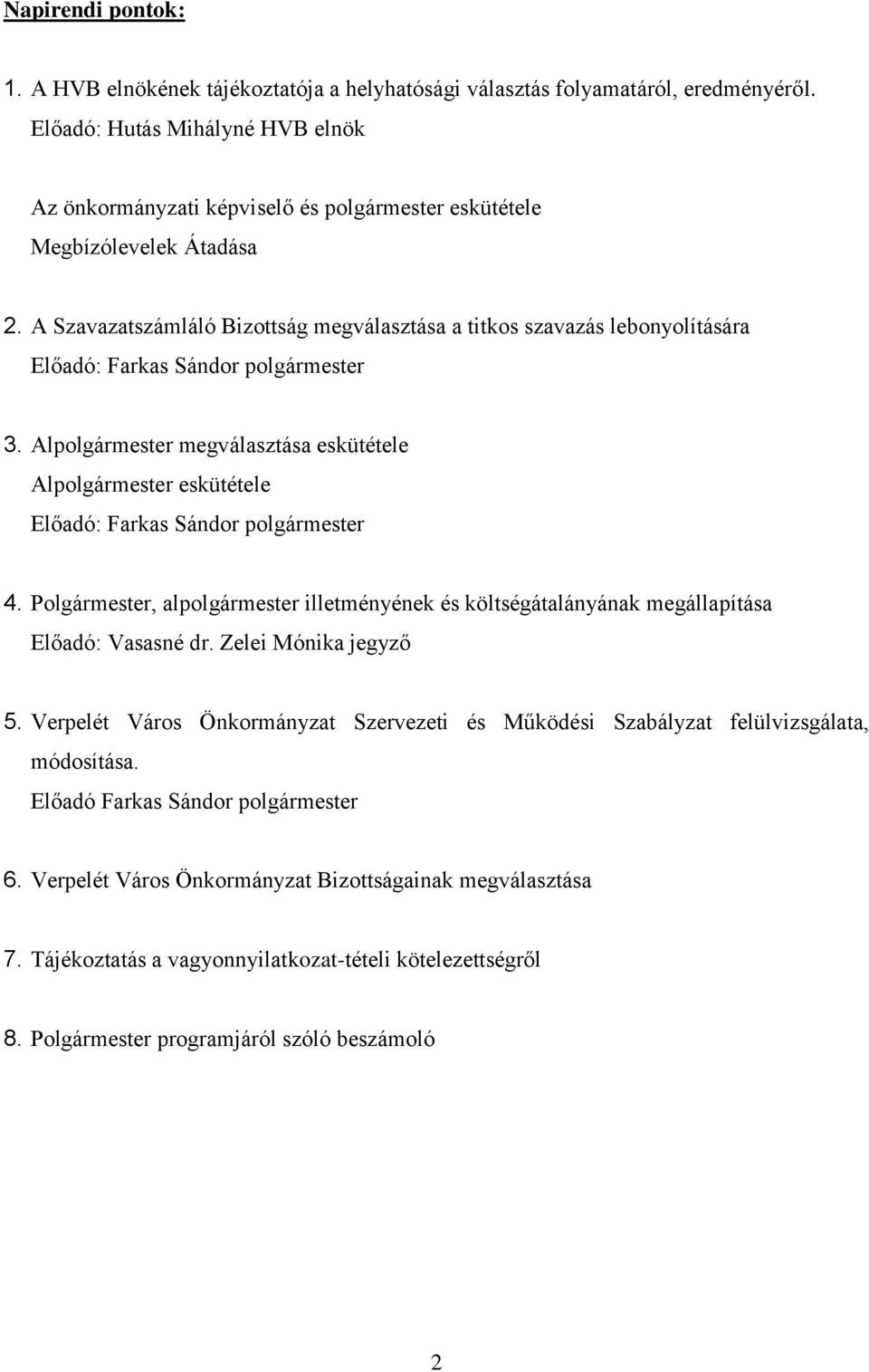 Napirendi pontok:

1. A HVB elnökének tájékoztatója a helyhatósági választás folyamatáról, eredményéről.
Előadó: Hutás Mihályné HVB elnök

Az önkormányzati képviselő és polgármester eskütétele
Megbízólevelek Átadása

2. A Szavazatszámláló Bizottság megválasztása a titkos szavazás lebonyolítására
Előadó: Farkas Sándor polgármester

3. Alpolgármester megválasztása eskütétele
Alpolgármester eskütétele
Előadó: Farkas Sándor polgármester

4. Polgármester, alpolgármester illetményének és költségátalányának megállapítása
Előadó: Vasasné dr. Zelei Mónika jegyző

5. Verpelét Város Önkormányzat Szervezeti és Működési Szabályzat felülvizsgálata, módosítása.
Előadó Farkas Sándor polgármester

6. Verpelét Város Önkormányzat Bizottságainak megválasztása

7. Tájékoztatás a vagyonnyilatkozat-tételi kötelezettségről

8. Polgármester programjáról szóló beszámoló

2